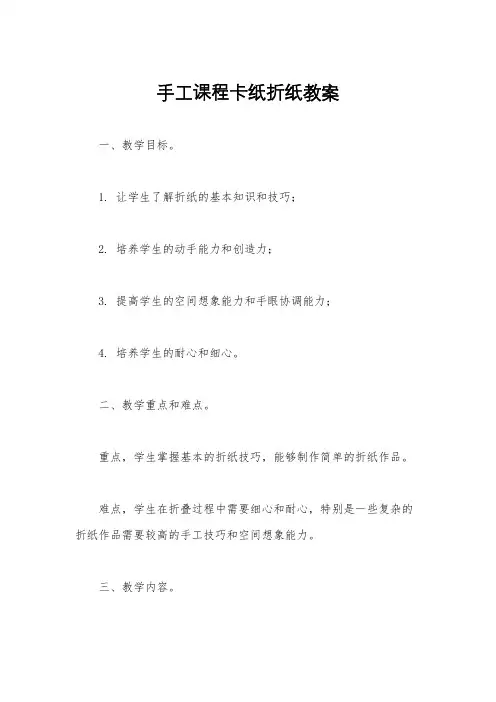 手工课程卡纸折纸教案

一、教学目标。

1. 让学生了解折纸的基本知识和技巧；

2. 培养学生的动手能力和创造力；

3. 提高学生的空间想象能力和手眼协调能力；

4. 培养学生的耐心和细心。

二、教学重点和难点。

重点，学生掌握基本的折纸技巧，能够制作简单的折纸作品。

难点，学生在折叠过程中需要细心和耐心，特别是一些复杂的折纸作品需要较高的手工技巧和空间想象能力。

三、教学内容。